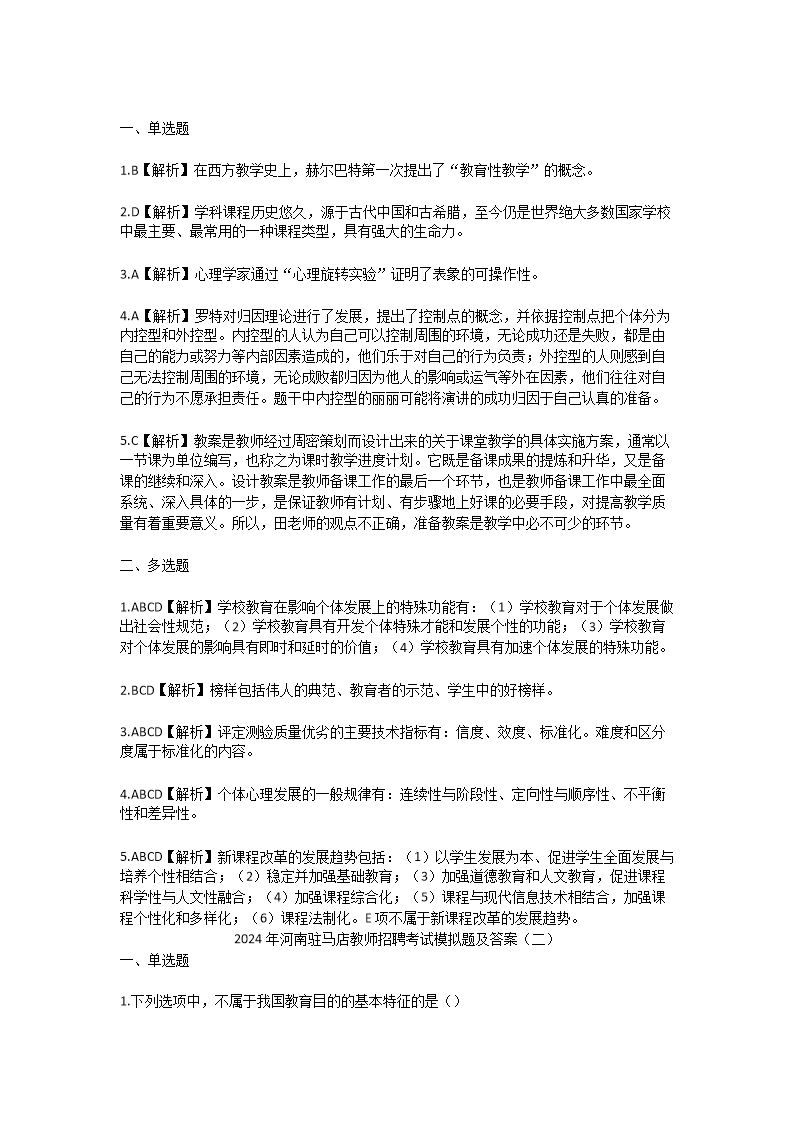 一、单选题

1.B【解析】在西方教学史上，赫尔巴特第一次提出了“教育性教学”的概念。

2.D【解析】学科课程历史悠久，源于古代中国和古希腊，至今仍是世界绝大多数国家学校中最主要、最常用的一种课程类型，具有强大的生命力。

3.A【解析】心理学家通过“心理旋转实验”证明了表象的可操作性。

4.A【解析】罗特对归因理论进行了发展，提出了控制点的概念，并依据控制点把个体分为内控型和外控型。内控型的人认为自己可以控制周围的环境，无论成功还是失败，都是由自己的能力或努力等内部因素造成的，他们乐于对自己的行为负责；外控型的人则感到自己无法控制周围的环境，无论成败都归因为他人的影响或运气等外在因素，他们往往对自己的行为不愿承担责任。题干中内控型的丽丽可能将演讲的成功归因于自己认真的准备。

5.C【解析】教案是教师经过周密策划而设计出来的关于课堂教学的具体实施方案，通常以一节课为单位编写，也称之为课时教学进度计划。它既是备课成果的提炼和升华，又是备课的继续和深入。设计教案是教师备课工作的最后一个环节，也是教师备课工作中最全面系统、深入具体的一步，是保证教师有计划、有步骤地上好课的必要手段，对提高教学质量有着重要意义。所以，田老师的观点不正确，准备教案是教学中必不可少的环节。

二、多选题

1.ABCD【解析】学校教育在影响个体发展上的特殊功能有：（1）学校教育对于个体发展做出社会性规范；（2）学校教育具有开发个体特殊才能和发展个性的功能；（3）学校教育对个体发展的影响具有即时和延时的价值；（4）学校教育具有加速个体发展的特殊功能。

2.BCD【解析】榜样包括伟人的典范、教育者的示范、学生中的好榜样。

3.ABCD【解析】评定测验质量优劣的主要技术指标有：信度、效度、标准化。难度和区分度属于标准化的内容。

4.ABCD【解析】个体心理发展的一般规律有：连续性与阶段性、定向性与顺序性、不平衡性和差异性。

5.ABCD【解析】新课程改革的发展趋势包括：（1）以学生发展为本、促进学生全面发展与培养个性相结合；（2）稳定并加强基础教育；（3）加强道德教育和人文教育，促进课程科学性与人文性融合；（4）加强课程综合化；（5）课程与现代信息技术相结合，加强课程个性化和多样化；（6）课程法制化。E项不属于新课程改革的发展趋势。

2024年河南驻马店教师招聘考试模拟题及答案（二）

一、单选题

1.下列选项中，不属于我国教育目的的基本特征的是（）